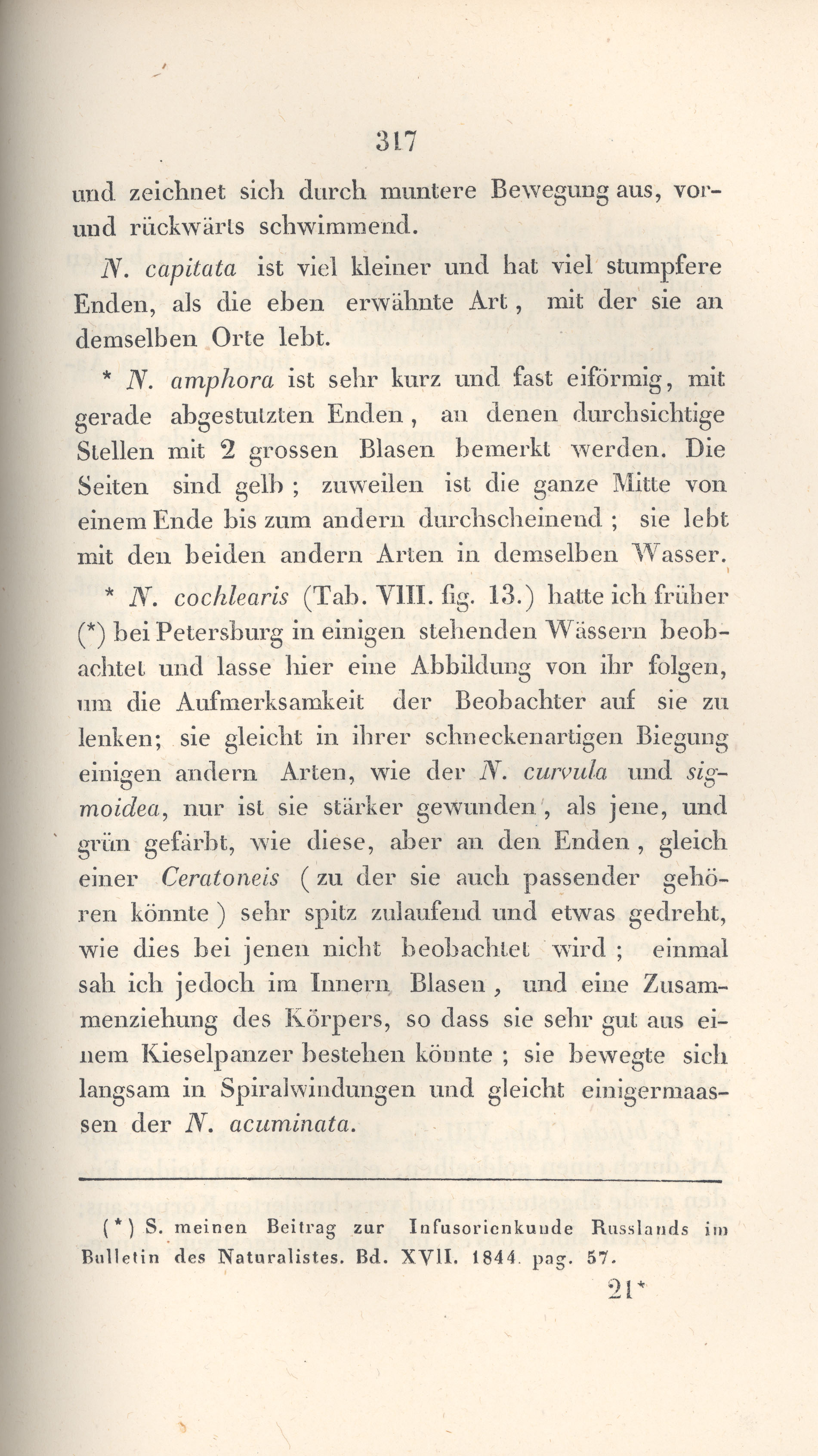 317

und zeichnet sich durch muntere Bewegung aus, vor- und rückwärts schwimmend.

N. capitata ist viel kleiner und hat viel stumpfere Enden, als die eben erwähnte Art, mit der sie an demselben Orte lebt.

* N. amphora ist sehr kurz und fast eiförmig, mit gerade abgestutzten Enden, an denen durchsichtige Stellen mit 2 grossen Blasen bemerkt werden. Die Seiten sind gelb; zuweilen ist die ganze Mitte von einem Ende bis zum andern durchscheinend; sie lebt mit den beiden andern Arten in demselben Wasser.

* N. cochlearis (Tab. VIII. fig. 13.) hatte ich früher (*) bei Petersburg in einigen stehenden Wässern beobachtet und lasse hier eine Abbildung von ihr folgen, um die Aufmerksamkeit der Beobachter auf sie zu lenken; sie gleicht in ihrer schneckenartigen Biegung einigen andern Arten, wie der N. curvula und sigmoidea, nur ist sie stärker gewunden, als jene, und grün gefärbt, wie diese, aber an den Enden, gleich einer Ceratoneis (zu der sie auch passender gehören könnte) sehr spitz zulaufend und etwas gedreht, wie dies bei jenen nicht beobachtet wird; einmal sah ich jedoch im Innern Blasen, und eine Zusammenziehung des Körpers, so dass sie sehr gut aus einem Kieselpanzer bestehen könnte; sie bewegte sich langsam in Spiralwindungen und gleicht einigermaassen der N. acuminata.

(*) S. meinen Beitrag zur Infusorienkunde Russlands im Bulletin des Naturalistes. Bd. XVII. 1844. pag. 57.

21*